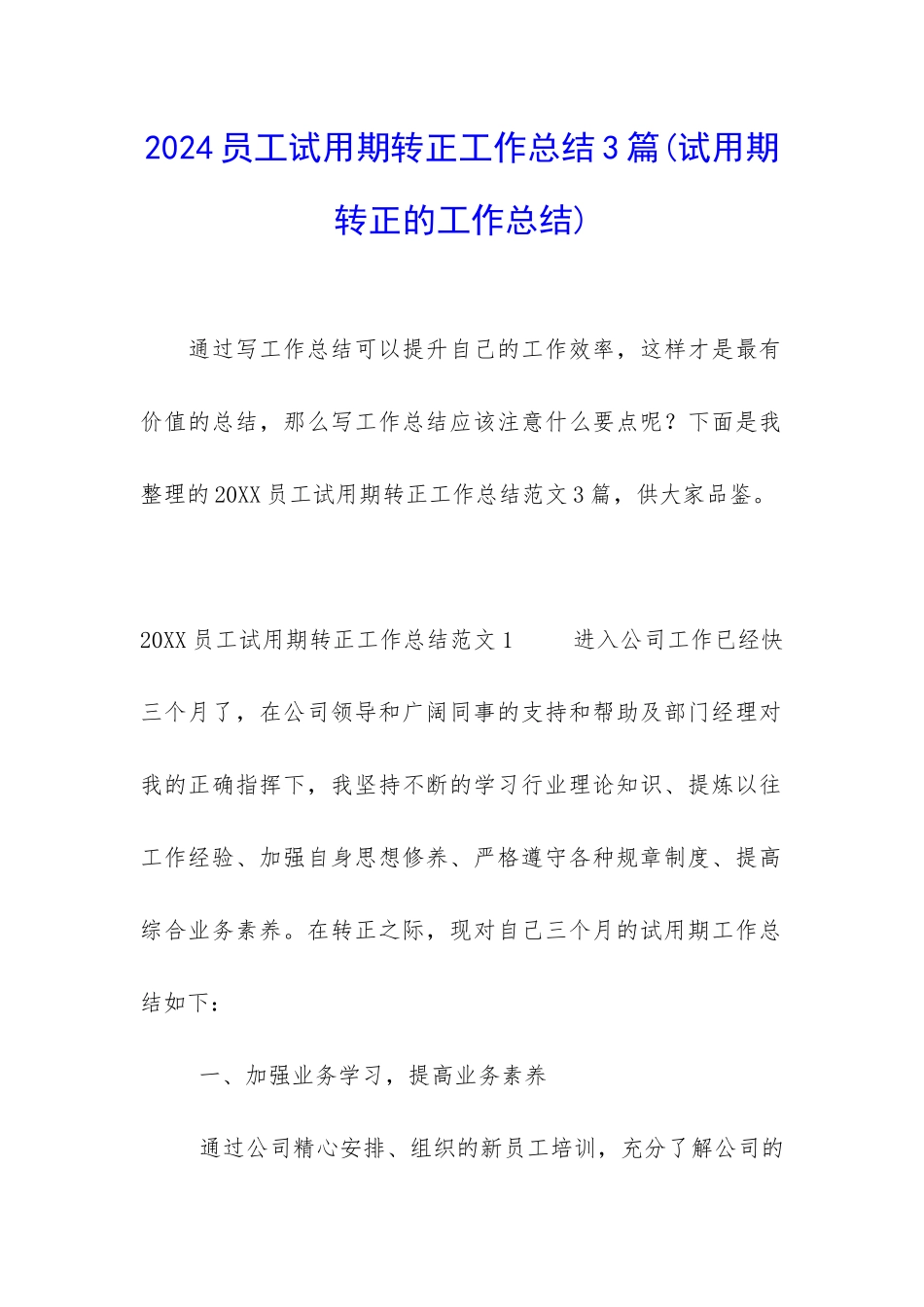 2024员工试用期转正工作总结3篇(试用期转正的工作总结)

通过写工作总结可以提升自己的工作效率，这样才是最有价值的总结，那么写工作总结应该注意什么要点呢？下面是我整理的20XX员工试用期转正工作总结范文3篇，供大家品鉴。

20XX员工试用期转正工作总结范文1　　进入公司工作已经快三个月了，在公司领导和广阔同事的支持和帮助及部门经理对我的正确指挥下，我坚持不断的学习行业理论知识、提炼以往工作经验、加强自身思想修养、严格遵守各种规章制度、提高综合业务素养。在转正之际，现对自己三个月的试用期工作总结如下：

一、加强业务学习，提高业务素养

通过公司精心安排、组织的新员工培训，充分了解公司的